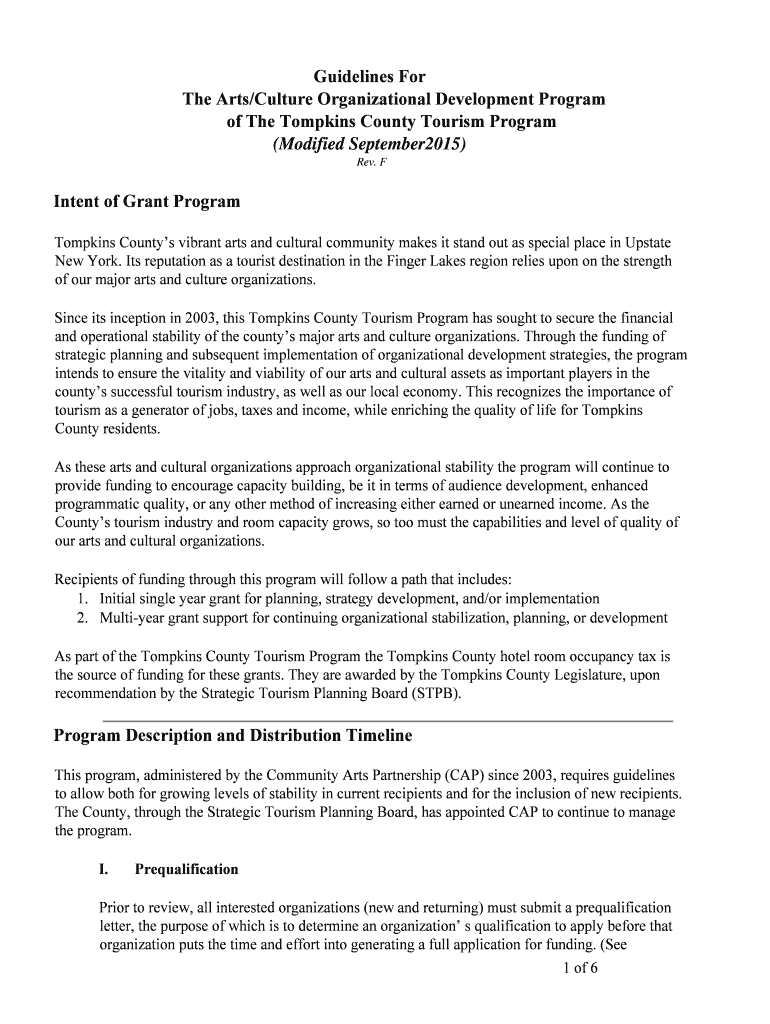 Guidelines For
The Arts/Culture Organizational Development Program
of The Tompkins County Tourism Program
(Modified September2015)
Rev. F

Intent of Grant Program

Tompkins County's vibrant arts and cultural community makes it stand out as special place in Upstate New York. Its reputation as a tourist destination in the Finger Lakes region relies upon on the strength of our major arts and culture organizations.

Since its inception in 2003, this Tompkins County Tourism Program has sought to secure the financial and operational stability of the county's major arts and culture organizations. Through the funding of strategic planning and subsequent implementation of organizational development strategies, the program intends to ensure the vitality and viability of our arts and cultural assets as important players in the county's successful tourism industry, as well as our local economy. This recognizes the importance of tourism as a generator of jobs, taxes and income, while enriching the quality of life for Tompkins County residents.

As these arts and cultural organizations approach organizational stability the program will continue to provide funding to encourage capacity building, be it in terms of audience development, enhanced programmatic quality, or any other method of increasing either earned or unearned income. As the County's tourism industry and room capacity grows, so too must the capabilities and level of quality of our arts and cultural organizations.

Recipients of funding through this program will follow a path that includes:
1. Initial single year grant for planning, strategy development, and/or implementation
2. Multi-year grant support for continuing organizational stabilization, planning, or development

As part of the Tompkins County Tourism Program the Tompkins County hotel room occupancy tax is the source of funding for these grants. They are awarded by the Tompkins County Legislature, upon recommendation by the Strategic Tourism Planning Board (STPB).

Program Description and Distribution Timeline

This program, administered by the Community Arts Partnership (CAP) since 2003, requires guidelines to allow both for growing levels of stability in current recipients and for the inclusion of new recipients. The County, through the Strategic Tourism Planning Board, has appointed CAP to continue to manage the program.

I. Prequalification

Prior to review, all interested organizations (new and returning) must submit a prequalification letter, the purpose of which is to determine an organization' s qualification to apply before that organization puts the time and effort into generating a full application for funding. (See

1 of 6